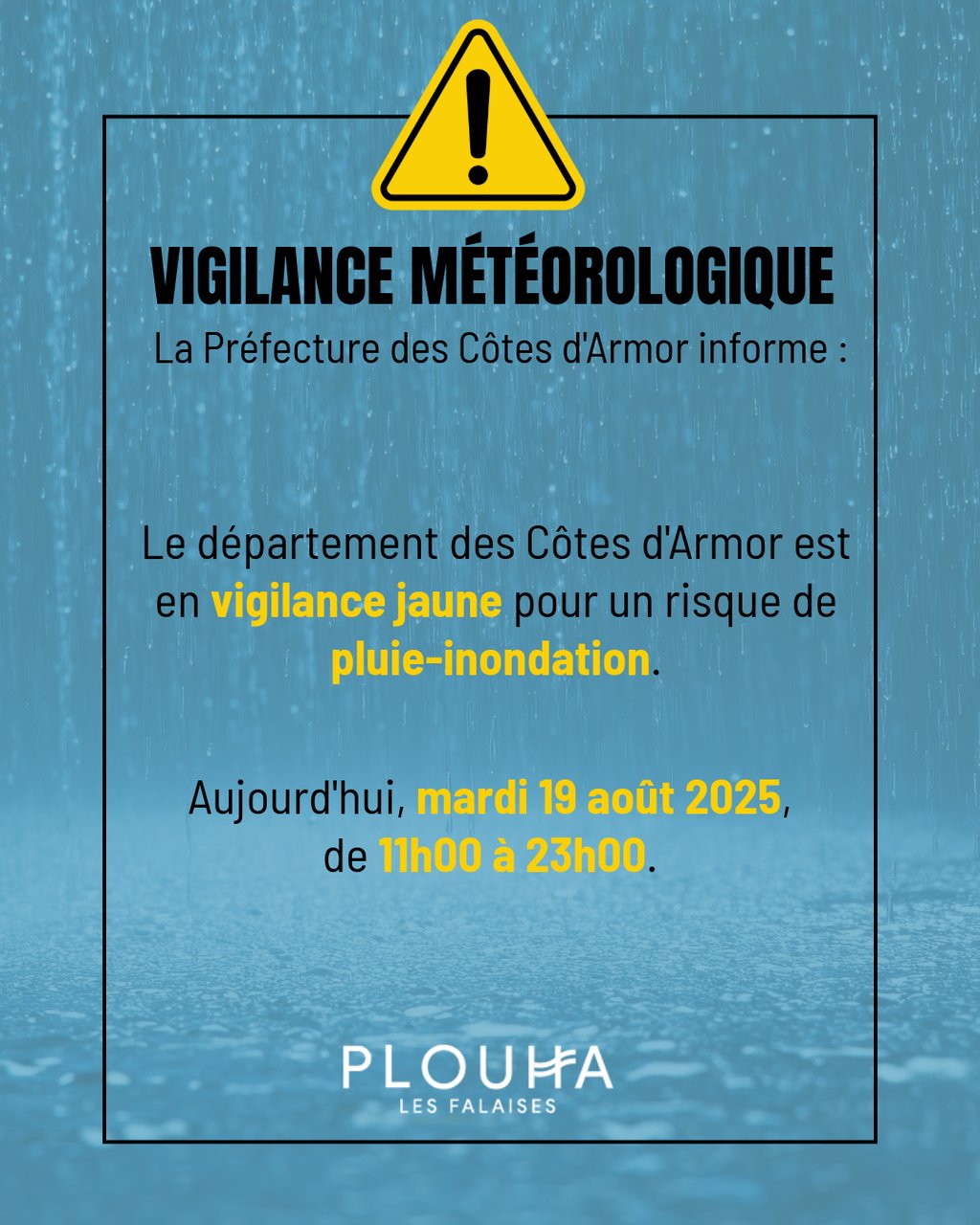 VIGILANCE MÉTÉOROLOGIQUE

La Préfecture des Côtes d'Armor informe :

Le département des Côtes d'Armor est en vigilance jaune pour un risque de pluie-inondation.

Aujourd'hui, mardi 19 août 2025, de 11h00 à 23h00.

PLOUHA
LES FALAISES